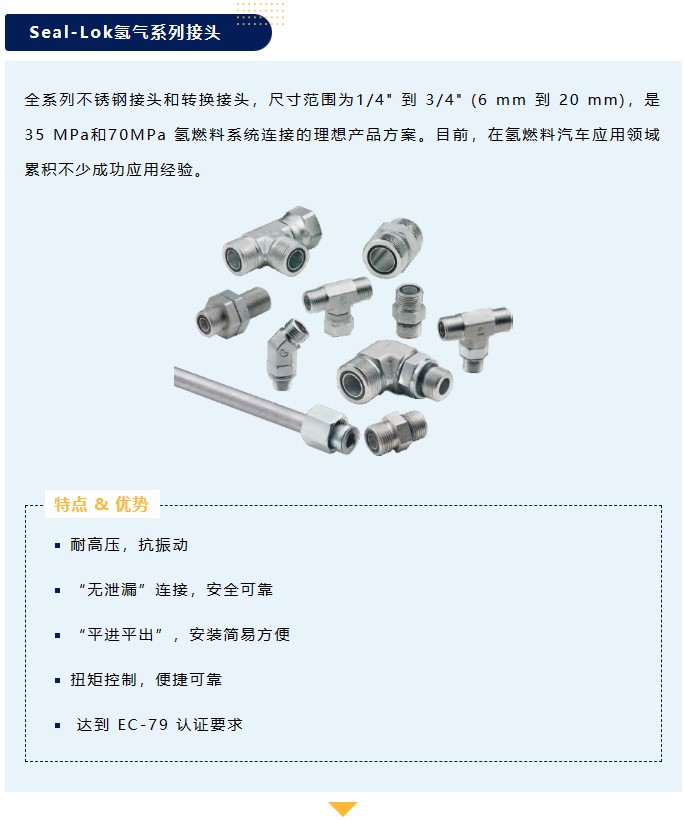 Seal-Lok氢气系列接头

全系列不锈钢接头和转换接头，尺寸范围为1/4" 到 3/4" (6 mm 到 20 mm)，是35 MPa和70MPa 氢燃料系统连接的理想产品方案。目前，在氢燃料汽车应用领域累积不少成功应用经验。

特点 & 优势

• 耐高压，抗振动

• “无泄漏”连接，安全可靠

• “平进平出”，安装简易方便

• 扭矩控制，便捷可靠

• 达到 EC-79 认证要求